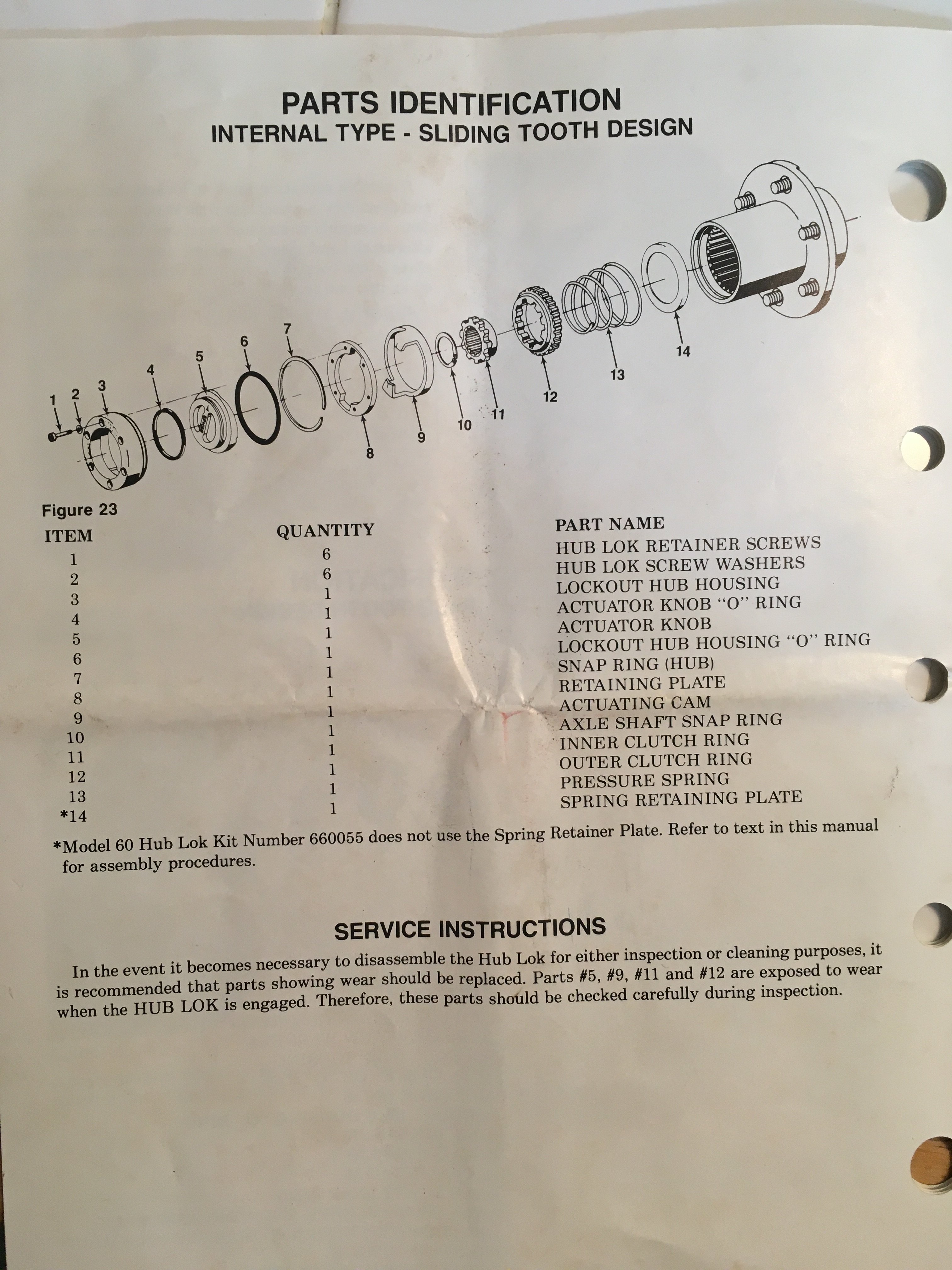 PARTS IDENTIFICATION
INTERNAL TYPE - SLIDING TOOTH DESIGN

1 2 3 4 5 6 7 8 9 10 11 12 13 14

Figure 23

| ITEM | QUANTITY | PART NAME |
|---|---|---|
| 1 | 6 | HUB LOK RETAINER SCREWS |
| 2 | 6 | HUB LOK SCREW WASHERS |
| 3 | 1 | LOCKOUT HUB HOUSING |
| 4 | 1 | ACTUATOR KNOB "O" RING |
| 5 | 1 | ACTUATOR KNOB |
| 6 | 1 | LOCKOUT HUB HOUSING "O" RING |
| 7 | 1 | SNAP RING (HUB) |
| 8 | 1 | RETAINING PLATE |
| 9 | 1 | ACTUATING CAM |
| 10 | 1 | AXLE SHAFT SNAP RING |
| 11 | 1 | INNER CLUTCH RING |
| 12 | 1 | OUTER CLUTCH RING |
| 13 | 1 | PRESSURE SPRING |
| *14 | 1 | SPRING RETAINING PLATE |

*Model 60 Hub Lok Kit Number 660055 does not use the Spring Retainer Plate. Refer to text in this manual for assembly procedures.

SERVICE INSTRUCTIONS

In the event it becomes necessary to disassemble the Hub Lok for either inspection or cleaning purposes, it is recommended that parts showing wear should be replaced. Parts #5, #9, #11 and #12 are exposed to wear when the HUB LOK is engaged. Therefore, these parts should be checked carefully during inspection.